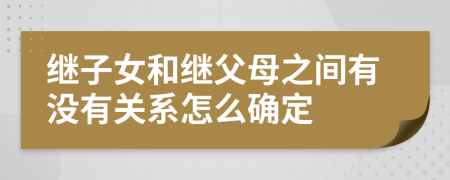 继子女和继父母之间有没有关系怎么确定